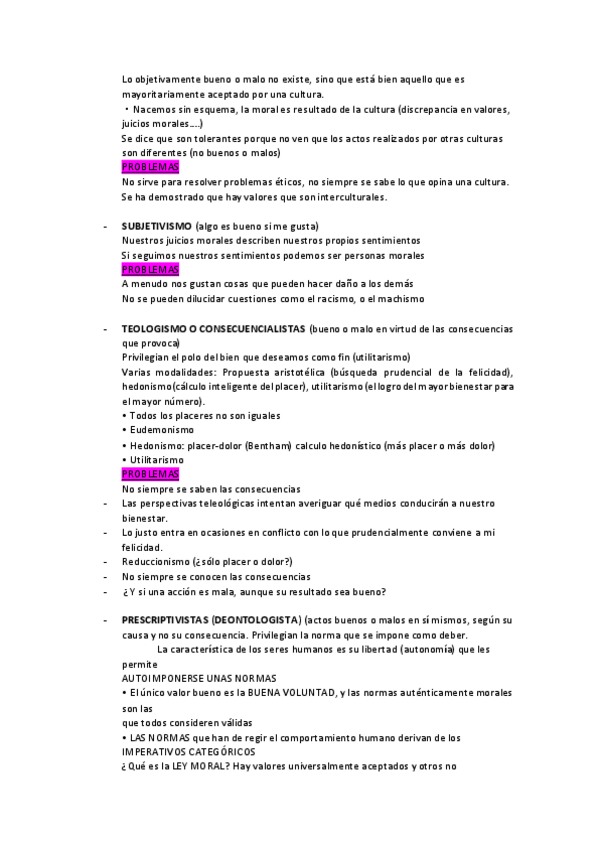 Lo objetivamente bueno o malo no existe, sino que está bien aquello que es mayoritariamente aceptado por una cultura.
• Nacemos sin esquema, la moral es resultado de la cultura (discrepancia en valores, juicios morales….)
Se dice que son tolerantes porque no ven que los actos realizados por otras culturas son diferentes (no buenos o malos)
PROBLEMAS
No sirve para resolver problemas éticos, no siempre se sabe lo que opina una cultura.
Se ha demostrado que hay valores que son interculturales.

- SUBJETIVISMO (algo es bueno si me gusta)
Nuestros juicios morales describen nuestros propios sentimientos
Si seguimos nuestros sentimientos podemos ser personas morales
PROBLEMAS
A menudo nos gustan cosas que pueden hacer daño a los demás
No se pueden dilucidar cuestiones como el racismo, o el machismo

- TEOLOGISMO O CONSECUENCIALISTAS (bueno o malo en virtud de las consecuencias que provoca)
Privilegian el polo del bien que deseamos como fin (utilitarismo)
Varias modalidades: Propuesta aristotélica (búsqueda prudencial de la felicidad), hedonismo(cálculo inteligente del placer), utilitarismo (el logro del mayor bienestar para el mayor número).
• Todos los placeres no son iguales
• Eudemonismo
• Hedonismo: placer-dolor (Bentham) calculo hedonístico (más placer o más dolor)
• Utilitarismo
PROBLEMAS
No siempre se saben las consecuencias
- Las perspectivas teleológicas intentan averiguar qué medios conducirán a nuestro bienestar.
- Lo justo entra en ocasiones en conflicto con lo que prudencialmente conviene a mi felicidad.
- Reduccionismo (¿sólo placer o dolor?)
- No siempre se conocen las consecuencias
- ¿Y si una acción es mala, aunque su resultado sea bueno?

- PRESCRIPTIVISTAS (DEONTOLOGISTA) (actos buenos o malos en sí mismos, según su causa y no su consecuencia. Privilegian la norma que se impone como deber.
La característica de los seres humanos es su libertad (autonomía) que les permite
AUTOIMPONERSE UNAS NORMAS
• El único valor bueno es la BUENA VOLUNTAD, y las normas auténticamente morales son las
que todos consideren válidas
• LAS NORMAS que han de regir el comportamiento humano derivan de los IMPERATIVOS CATEGÓRICOS
¿Qué es la LEY MORAL? Hay valores universalmente aceptados y otros no